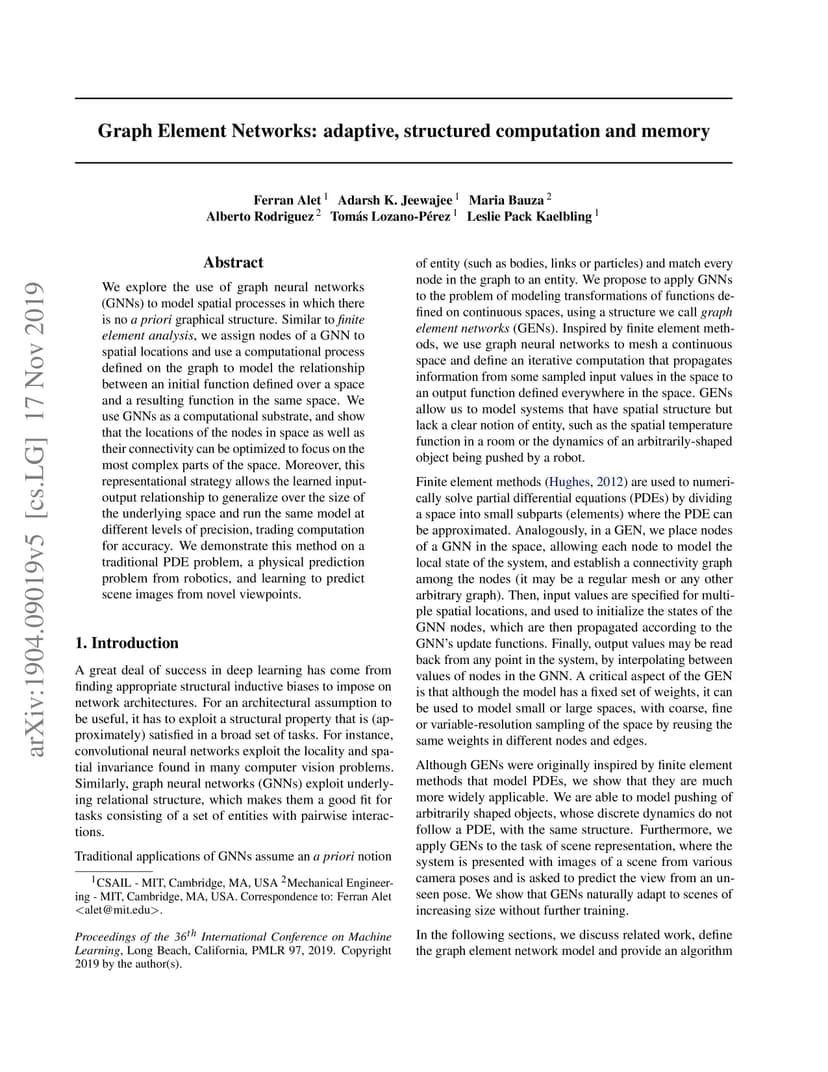 arXiv:1904.09019v5 [cs.LG] 17 Nov 2019

Graph Element Networks: adaptive, structured computation and memory

Ferran Alet $^1$ Adarsh K. Jeewajee $^1$ Maria Bauza $^2$
Alberto Rodriguez $^2$ Tomás Lozano-Pérez $^1$ Leslie Pack Kaelbling $^1$

Abstract

We explore the use of graph neural networks (GNNs) to model spatial processes in which there is no a priori graphical structure. Similar to finite element analysis, we assign nodes of a GNN to spatial locations and use a computational process defined on the graph to model the relationship between an initial function defined over a space and a resulting function in the same space. We use GNNs as a computational substrate, and show that the locations of the nodes in space as well as their connectivity can be optimized to focus on the most complex parts of the space. Moreover, this representational strategy allows the learned input-output relationship to generalize over the size of the underlying space and run the same model at different levels of precision, trading computation for accuracy. We demonstrate this method on a traditional PDE problem, a physical prediction problem from robotics, and learning to predict scene images from novel viewpoints.

1. Introduction

A great deal of success in deep learning has come from finding appropriate structural inductive biases to impose on network architectures. For an architectural assumption to be useful, it has to exploit a structural property that is (approximately) satisfied in a broad set of tasks. For instance, convolutional neural networks exploit the locality and spatial invariance found in many computer vision problems. Similarly, graph neural networks (GNNs) exploit underlying relational structure, which makes them a good fit for tasks consisting of a set of entities with pairwise interactions.

Traditional applications of GNNs assume an a priori notion

$^1$CSAIL - MIT, Cambridge, MA, USA $^2$Mechanical Engineering - MIT, Cambridge, MA, USA. Correspondence to: Ferran Alet <alet@mit.edu>.

Proceedings of the $36^{th}$ International Conference on Machine Learning, Long Beach, California, PMLR 97, 2019. Copyright 2019 by the author(s).

of entity (such as bodies, links or particles) and match every node in the graph to an entity. We propose to apply GNNs to the problem of modeling transformations of functions defined on continuous spaces, using a structure we call graph element networks (GENs). Inspired by finite element methods, we use graph neural networks to mesh a continuous space and define an iterative computation that propagates information from some sampled input values in the space to an output function defined everywhere in the space. GENs allow us to model systems that have spatial structure but lack a clear notion of entity, such as the spatial temperature function in a room or the dynamics of an arbitrarily-shaped object being pushed by a robot.

Finite element methods (Hughes, 2012) are used to numerically solve partial differential equations (PDEs) by dividing a space into small subparts (elements) where the PDE can be approximated. Analogously, in a GEN, we place nodes of a GNN in the space, allowing each node to model the local state of the system, and establish a connectivity graph among the nodes (it may be a regular mesh or any other arbitrary graph). Then, input values are specified for multiple spatial locations, and used to initialize the states of the GNN nodes, which are then propagated according to the GNN's update functions. Finally, output values may be read back from any point in the system, by interpolating between values of nodes in the GNN. A critical aspect of the GEN is that although the model has a fixed set of weights, it can be used to model small or large spaces, with coarse, fine or variable-resolution sampling of the space by reusing the same weights in different nodes and edges.

Although GENs were originally inspired by finite element methods that model PDEs, we show that they are much more widely applicable. We are able to model pushing of arbitrarily shaped objects, whose discrete dynamics do not follow a PDE, with the same structure. Furthermore, we apply GENs to the task of scene representation, where the system is presented with images of a scene from various camera poses and is asked to predict the view from an unseen pose. We show that GENs naturally adapt to scenes of increasing size without further training.

In the following sections, we discuss related work, define the graph element network model and provide an algorithm